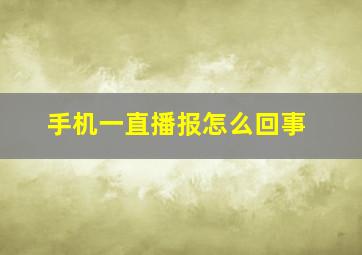 手机一直播报怎么回事